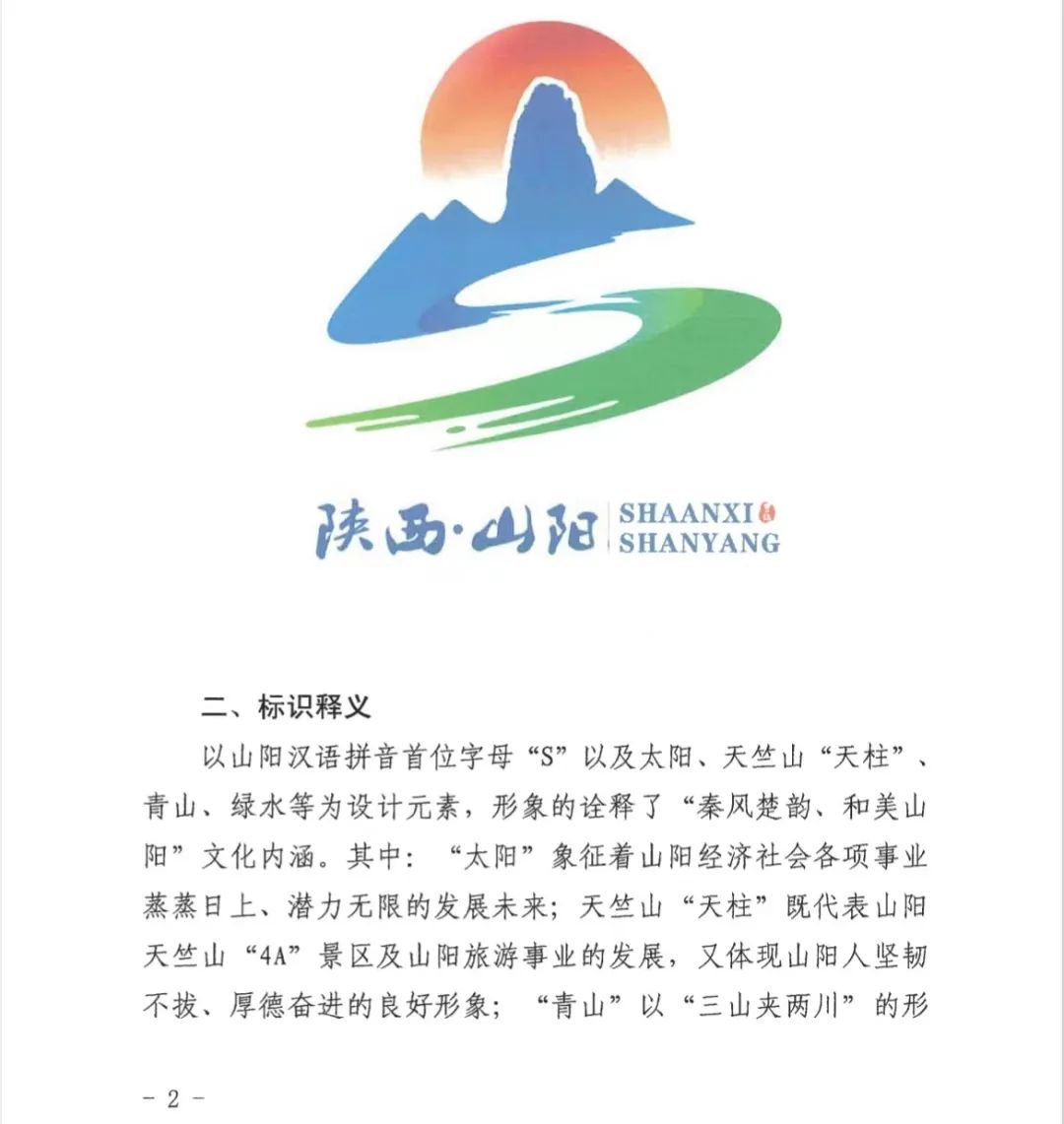 陕西·山阳 SHAANXI SHANYANG

二、标识释义

以山阳汉语拼音首位字母“S”以及太阳、天竺山“天柱”、青山、绿水等为设计元素，形象的诠释了“秦风楚韵、和美山阳”文化内涵。其中：“太阳”象征着山阳经济社会各项事业蒸蒸日上、潜力无限的发展未来；天竺山“天柱”既代表山阳天竺山“4A”景区及山阳旅游事业的发展，又体现山阳人坚韧不拔、厚德奋进的良好形象；“青山”以“三山夹两川”的形

- 2 -